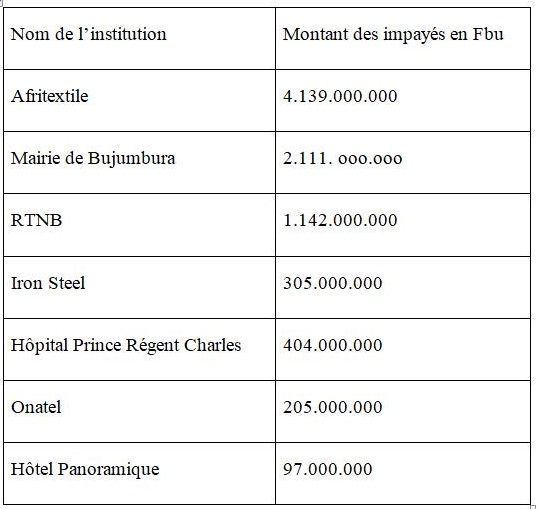 | Nom de l’institution | Montant des impayés en Fbu |
|---|---|
| Afritextile | 4.139.000.000 |
| Mairie de Bujumbura | 2.111. ooo.ooo |
| RTNB | 1.142.000.000 |
| Iron Steel | 305.000.000 |
| Hôpital Prince Régent Charles | 404.000.000 |
| Onatel | 205.000.000 |
| Hôtel Panoramique | 97.000.000 |